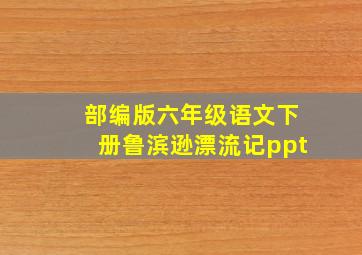 部编版六年级语文下册鲁滨逊漂流记ppt